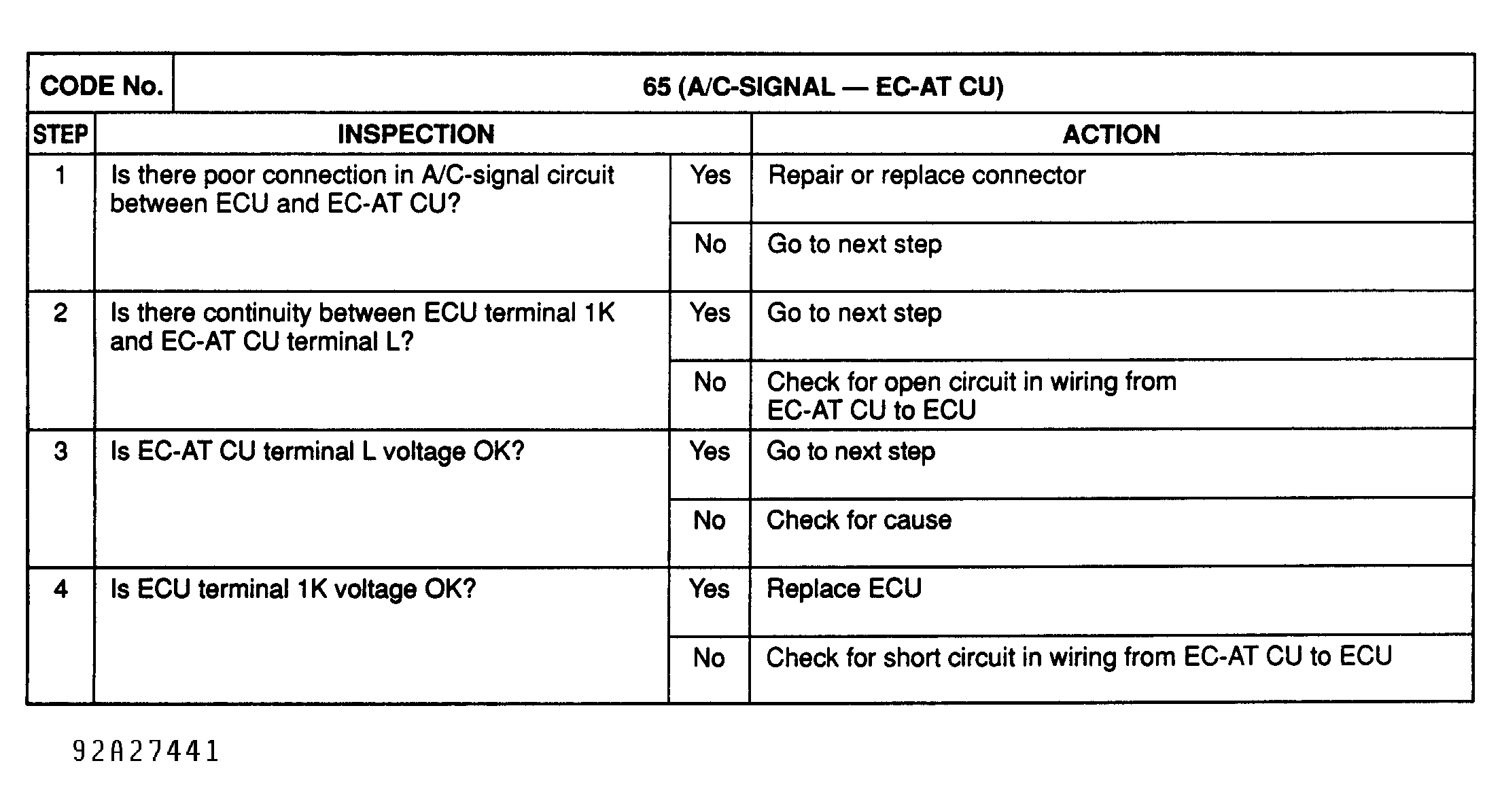 | CODE No. | 65 (A/C-SIGNAL — EC-AT CU) | | |
|---|---|---|---|
| STEP | INSPECTION | | ACTION |
| 1 | Is there poor connection in A/C-signal circuit between ECU and EC-AT CU? | Yes | Repair or replace connector |
| | | No | Go to next step |
| 2 | Is there continuity between ECU terminal 1K and EC-AT CU terminal L? | Yes | Go to next step |
| | | No | Check for open circuit in wiring from EC-AT CU to ECU |
| 3 | Is EC-AT CU terminal L voltage OK? | Yes | Go to next step |
| | | No | Check for cause |
| 4 | Is ECU terminal 1K voltage OK? | Yes | Replace ECU |
| | | No | Check for short circuit in wiring from EC-AT CU to ECU |

92A27441